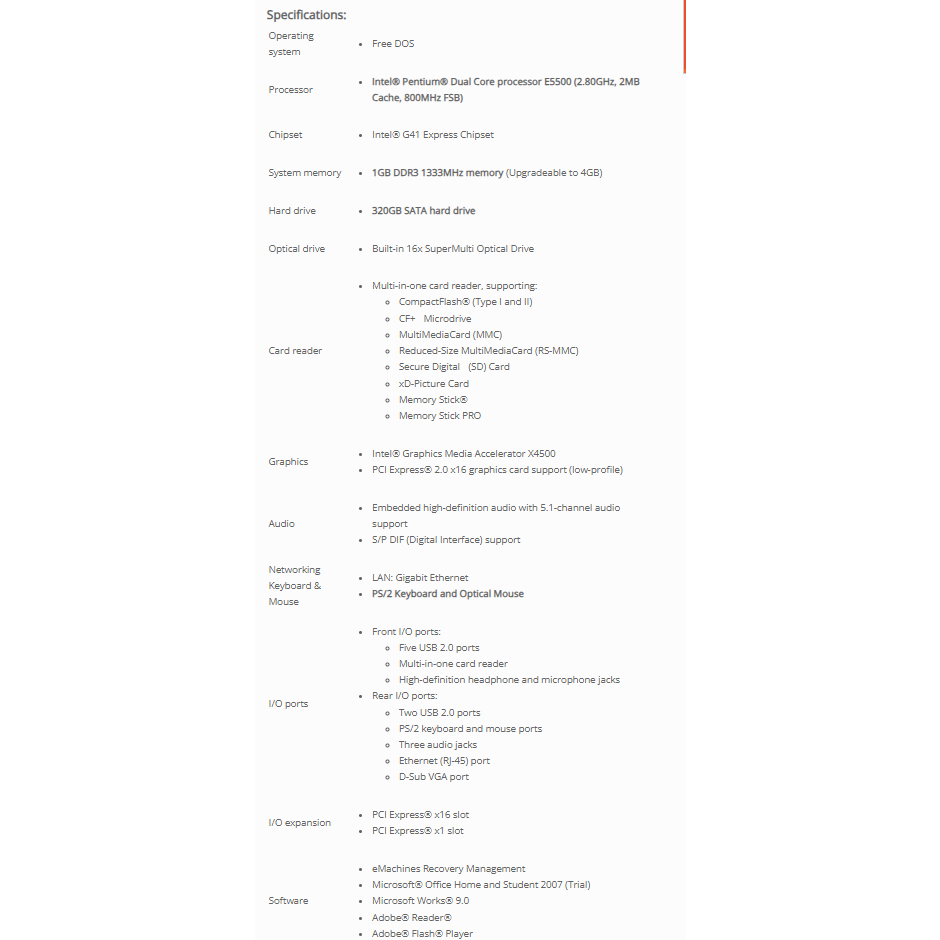 Specifications:

| | |
|---|---|
| Operating system | • Free DOS |
| Processor | • Intel® Pentium® Dual Core processor E5500 (2.80GHz, 2MB Cache, 800MHz FSB) |
| Chipset | • Intel® G41 Express Chipset |
| System memory | • 1GB DDR3 1333MHz memory (Upgradeable to 4GB) |
| Hard drive | • 320GB SATA hard drive |
| Optical drive | • Built-in 16x SuperMulti Optical Drive |
| Card reader | • Multi-in-one card reader, supporting: ◦ CompactFlash® (Type I and II) ◦ CF+ Microdrive ◦ MultiMediaCard (MMC) ◦ Reduced-Size MultiMediaCard (RS-MMC) ◦ Secure Digital (SD) Card ◦ xD-Picture Card ◦ Memory Stick® ◦ Memory Stick PRO |
| Graphics | • Intel® Graphics Media Accelerator X4500 • PCI Express® 2.0 x16 graphics card support (low-profile) |
| Audio | • Embedded high-definition audio with 5.1-channel audio support • S/P DIF (Digital Interface) support |
| Networking Keyboard & Mouse | • LAN: Gigabit Ethernet • PS/2 Keyboard and Optical Mouse |
| I/O ports | • Front I/O ports: ◦ Five USB 2.0 ports ◦ Multi-in-one card reader ◦ High-definition headphone and microphone jacks • Rear I/O ports: ◦ Two USB 2.0 ports ◦ PS/2 keyboard and mouse ports ◦ Three audio jacks ◦ Ethernet (RJ-45) port ◦ D-Sub VGA port |
| I/O expansion | • PCI Express® x16 slot • PCI Express® x1 slot |
| Software | • eMachines Recovery Management • Microsoft® Office Home and Student 2007 (Trial) • Microsoft Works® 9.0 • Adobe® Reader® • Adobe® Flash® Player |